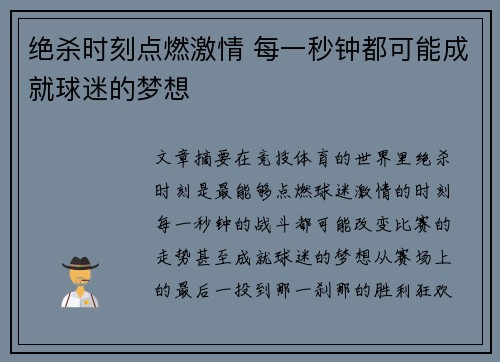 绝杀时刻点燃激情 每一秒钟都可能成就球迷的梦想

文章摘要在竞技体育的世界里绝杀时刻是最能够点燃球迷激情的时刻每一秒钟的战斗都可能改变比赛的走势甚至成就球迷的梦想从赛场上的最后一投到那一刹那的胜利狂欢